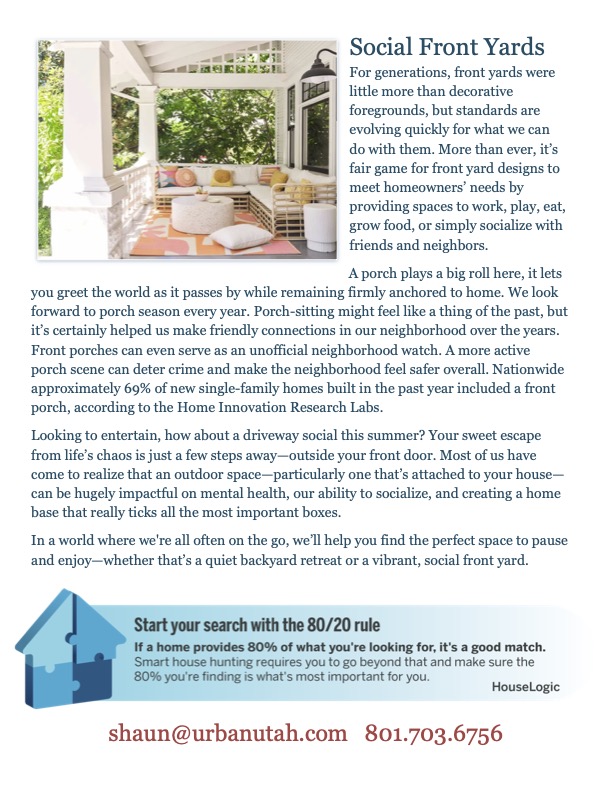 Social Front Yards

For generations, front yards were little more than decorative foregrounds, but standards are evolving quickly for what we can do with them. More than ever, it's fair game for front yard designs to meet homeowners' needs by providing spaces to work, play, eat, grow food, or simply socialize with friends and neighbors.

A porch plays a big roll here, it lets you greet the world as it passes by while remaining firmly anchored to home. We look forward to porch season every year. Porch-sitting might feel like a thing of the past, but it's certainly helped us make friendly connections in our neighborhood over the years. Front porches can even serve as an unofficial neighborhood watch. A more active porch scene can deter crime and make the neighborhood feel safer overall. Nationwide approximately 69% of new single-family homes built in the past year included a front porch, according to the Home Innovation Research Labs.

Looking to entertain, how about a driveway social this summer? Your sweet escape from life's chaos is just a few steps away—outside your front door. Most of us have come to realize that an outdoor space—particularly one that's attached to your house—can be hugely impactful on mental health, our ability to socialize, and creating a home base that really ticks all the most important boxes.

In a world where we're all often on the go, we'll help you find the perfect space to pause and enjoy—whether that's a quiet backyard retreat or a vibrant, social front yard.

Start your search with the 80/20 rule

If a home provides 80% of what you're looking for, it's a good match.
Smart house hunting requires you to go beyond that and make sure the 80% you're finding is what's most important for you.

HouseLogic

shaun@urbanutah.com 801.703.6756